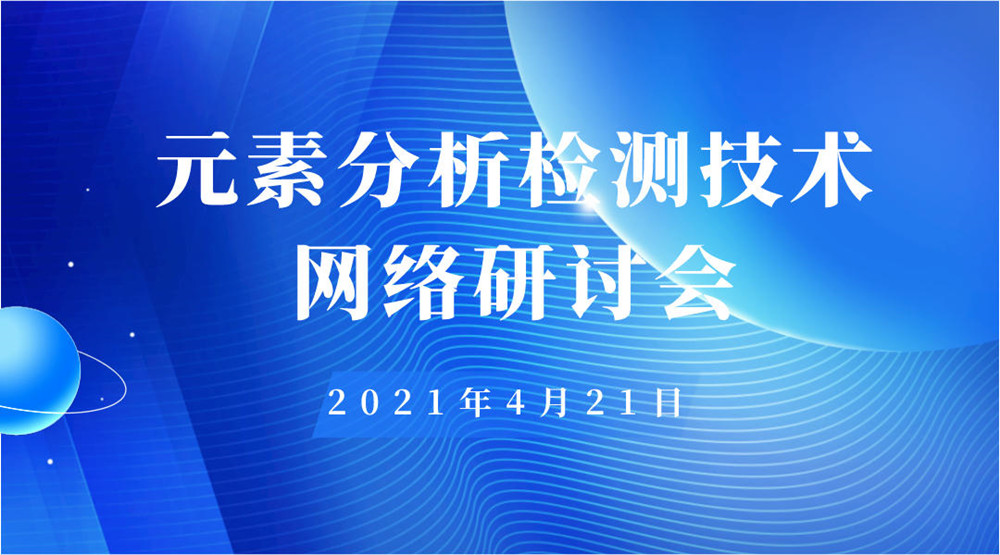 元素分析检测技术
网络研讨会

2021年4月21日